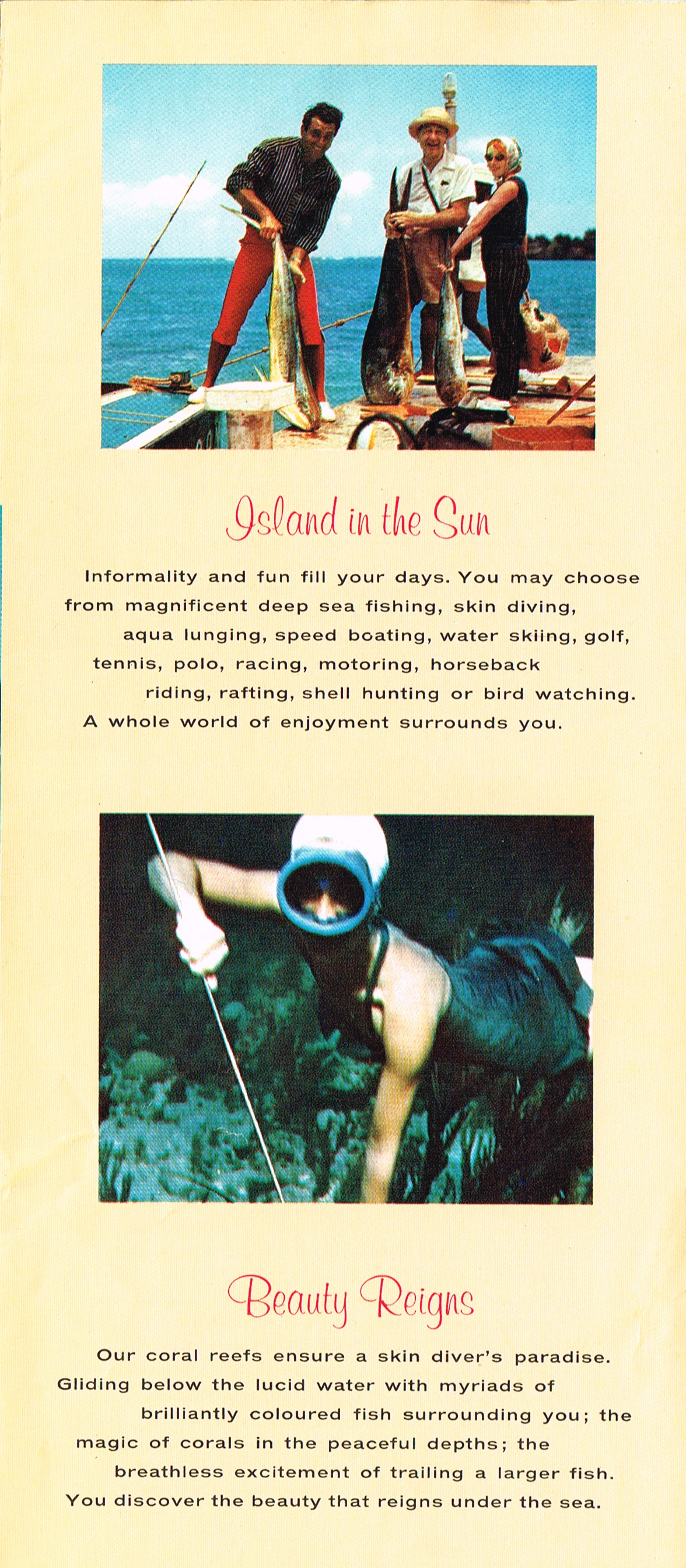 Island in the Sun

Informality and fun fill your days. You may choose from magnificent deep sea fishing, skin diving, aqua lunging, speed boating, water skiing, golf, tennis, polo, racing, motoring, horseback riding, rafting, shell hunting or bird watching. A whole world of enjoyment surrounds you.

Beauty Reigns

Our coral reefs ensure a skin diver's paradise. Gliding below the lucid water with myriads of brilliantly coloured fish surrounding you; the magic of corals in the peaceful depths; the breathless excitement of trailing a larger fish. You discover the beauty that reigns under the sea.